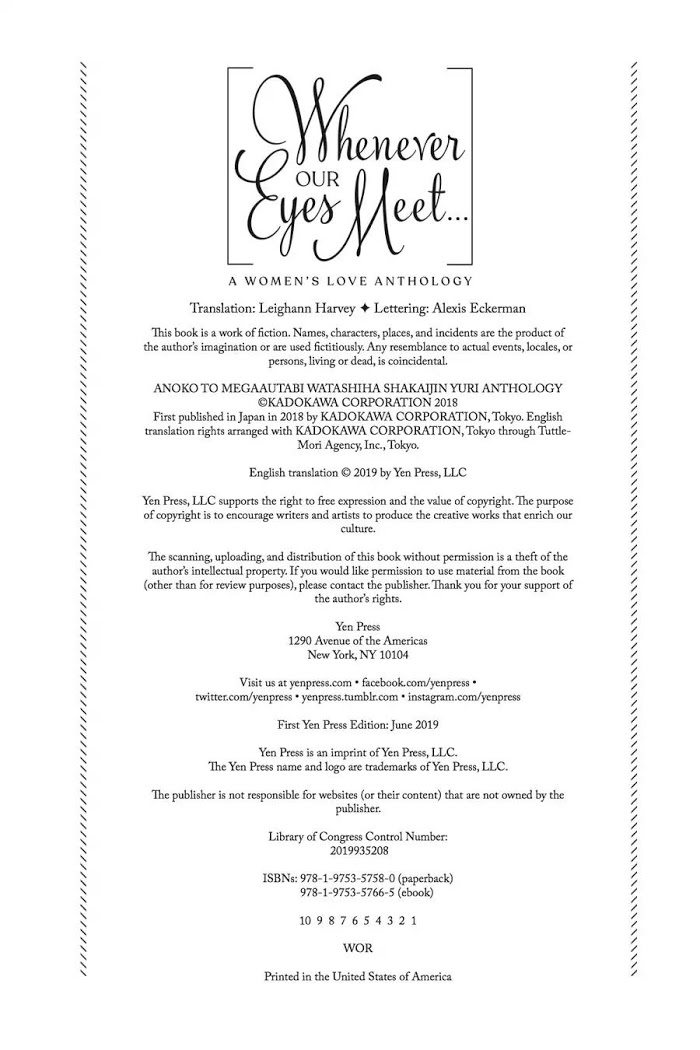 Whenever OUR Eyes Meet...

A WOMEN'S LOVE ANTHOLOGY

Translation: Leighann Harvey ✦ Lettering: Alexis Eckerman

This book is a work of fiction. Names, characters, places, and incidents are the product of the author's imagination or are used fictitiously. Any resemblance to actual events, locales, or persons, living or dead, is coincidental.

ANOKO TO MEGAAUTABI WATASHIHA SHAKAIJIN YURI ANTHOLOGY
©KADOKAWA CORPORATION 2018
First published in Japan in 2018 by KADOKAWA CORPORATION, Tokyo. English translation rights arranged with KADOKAWA CORPORATION, Tokyo through Tuttle-Mori Agency, Inc., Tokyo.

English translation © 2019 by Yen Press, LLC

Yen Press, LLC supports the right to free expression and the value of copyright. The purpose of copyright is to encourage writers and artists to produce the creative works that enrich our culture.

The scanning, uploading, and distribution of this book without permission is a theft of the author's intellectual property. If you would like permission to use material from the book (other than for review purposes), please contact the publisher. Thank you for your support of the author's rights.

Yen Press
1290 Avenue of the Americas
New York, NY 10104

Visit us at yenpress.com • facebook.com/yenpress • twitter.com/yenpress • yenpress.tumblr.com • instagram.com/yenpress

First Yen Press Edition: June 2019

Yen Press is an imprint of Yen Press, LLC.
The Yen Press name and logo are trademarks of Yen Press, LLC.

The publisher is not responsible for websites (or their content) that are not owned by the publisher.

Library of Congress Control Number:
2019935208

ISBNs: 978-1-9753-5758-0 (paperback)
978-1-9753-5766-5 (ebook)

10 9 8 7 6 5 4 3 2 1

WOR

Printed in the United States of America